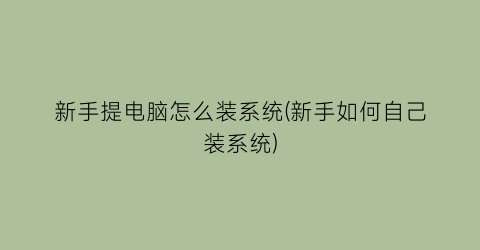 新手提电脑怎么装系统(新手如何自己装系统)